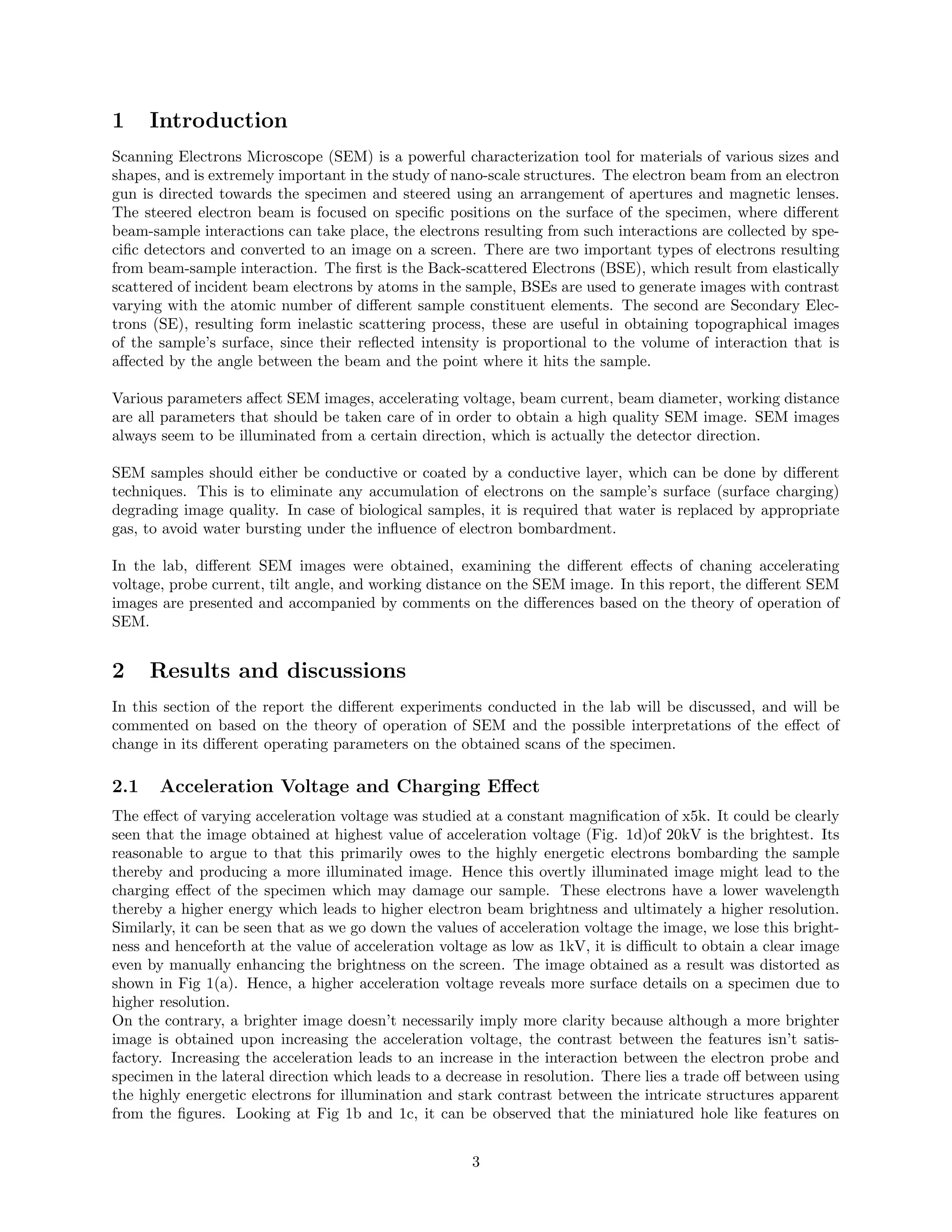 1 Introduction

Scanning Electrons Microscope (SEM) is a powerful characterization tool for materials of various sizes and shapes, and is extremely important in the study of nano-scale structures. The electron beam from an electron gun is directed towards the specimen and steered using an arrangement of apertures and magnetic lenses. The steered electron beam is focused on specific positions on the surface of the specimen, where different beam-sample interactions can take place, the electrons resulting from such interactions are collected by specific detectors and converted to an image on a screen. There are two important types of electrons resulting from beam-sample interaction. The first is the Back-scattered Electrons (BSE), which result from elastically scattered of incident beam electrons by atoms in the sample, BSEs are used to generate images with contrast varying with the atomic number of different sample constituent elements. The second are Secondary Electrons (SE), resulting form inelastic scattering process, these are useful in obtaining topographical images of the sample's surface, since their reflected intensity is proportional to the volume of interaction that is affected by the angle between the beam and the point where it hits the sample.

Various parameters affect SEM images, accelerating voltage, beam current, beam diameter, working distance are all parameters that should be taken care of in order to obtain a high quality SEM image. SEM images always seem to be illuminated from a certain direction, which is actually the detector direction.

SEM samples should either be conductive or coated by a conductive layer, which can be done by different techniques. This is to eliminate any accumulation of electrons on the sample's surface (surface charging) degrading image quality. In case of biological samples, it is required that water is replaced by appropriate gas, to avoid water bursting under the influence of electron bombardment.

In the lab, different SEM images were obtained, examining the different effects of chaning accelerating voltage, probe current, tilt angle, and working distance on the SEM image. In this report, the different SEM images are presented and accompanied by comments on the differences based on the theory of operation of SEM.

2 Results and discussions

In this section of the report the different experiments conducted in the lab will be discussed, and will be commented on based on the theory of operation of SEM and the possible interpretations of the effect of change in its different operating parameters on the obtained scans of the specimen.

2.1 Acceleration Voltage and Charging Effect

The effect of varying acceleration voltage was studied at a constant magnification of x5k. It could be clearly seen that the image obtained at highest value of acceleration voltage (Fig. 1d)of 20kV is the brightest. Its reasonable to argue to that this primarily owes to the highly energetic electrons bombarding the sample thereby and producing a more illuminated image. Hence this overtly illuminated image might lead to the charging effect of the specimen which may damage our sample. These electrons have a lower wavelength thereby a higher energy which leads to higher electron beam brightness and ultimately a higher resolution. Similarly, it can be seen that as we go down the values of acceleration voltage the image, we lose this brightness and henceforth at the value of acceleration voltage as low as 1kV, it is difficult to obtain a clear image even by manually enhancing the brightness on the screen. The image obtained as a result was distorted as shown in Fig 1(a). Hence, a higher acceleration voltage reveals more surface details on a specimen due to higher resolution.
On the contrary, a brighter image doesn't necessarily imply more clarity because although a more brighter image is obtained upon increasing the acceleration voltage, the contrast between the features isn't satisfactory. Increasing the acceleration leads to an increase in the interaction between the electron probe and specimen in the lateral direction which leads to a decrease in resolution. There lies a trade off between using the highly energetic electrons for illumination and stark contrast between the intricate structures apparent from the figures. Looking at Fig 1b and 1c, it can be observed that the miniatured hole like features on

3